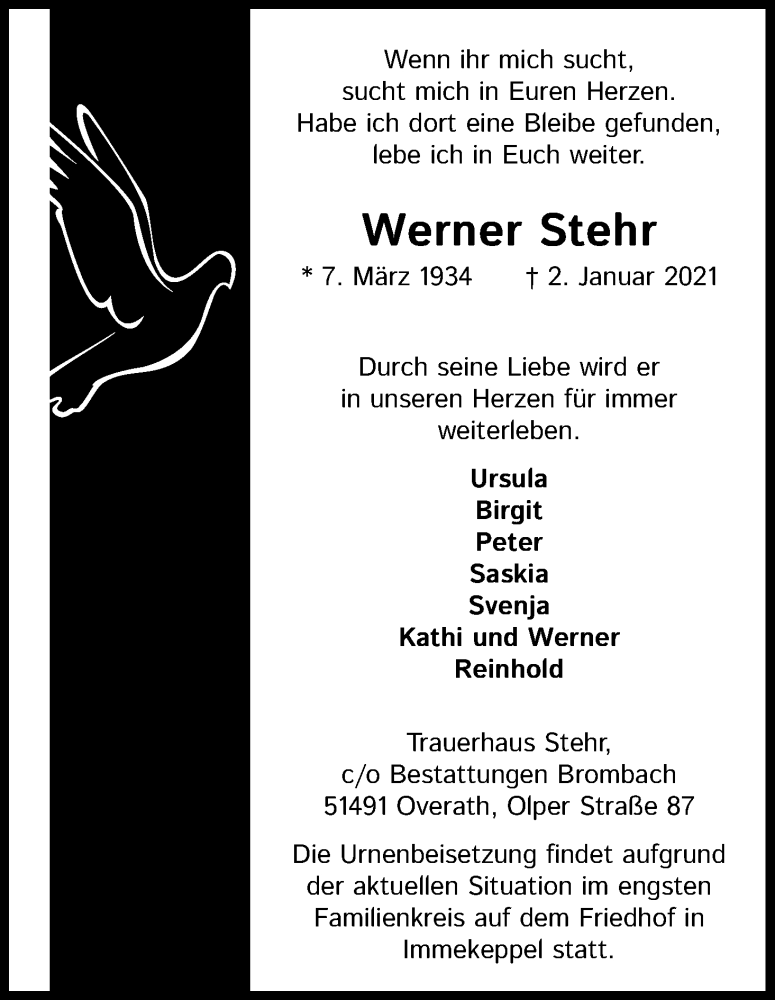 Wenn ihr mich sucht,
sucht mich in Euren Herzen.
Habe ich dort eine Bleibe gefunden,
lebe ich in Euch weiter.

Werner Stehr

* 7. März 1934 † 2. Januar 2021

Durch seine Liebe wird er
in unseren Herzen für immer
weiterleben.

Ursula
Birgit
Peter
Saskia
Svenja
Kathi und Werner
Reinhold

Trauerhaus Stehr,
c/o Bestattungen Brombach
51491 Overath, Olper Straße 87

Die Urnenbeisetzung findet aufgrund der aktuellen Situation im engsten Familienkreis auf dem Friedhof in Immekeppel statt.